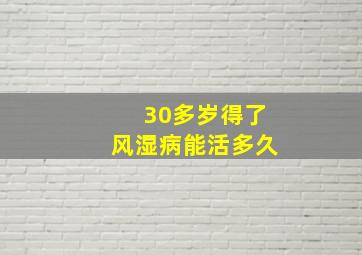 30多岁得了
风湿病能活多久